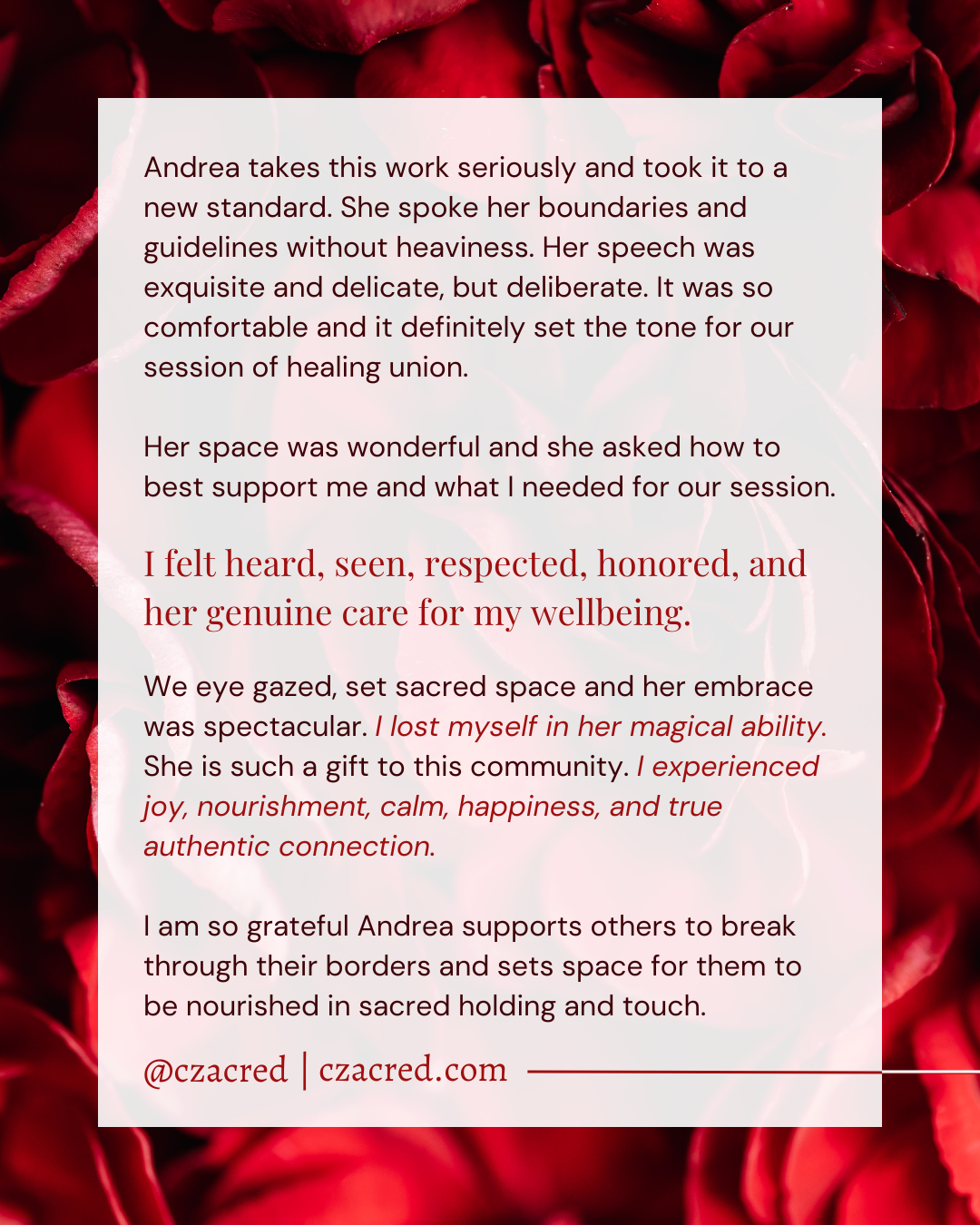 Andrea takes this work seriously and took it to a new standard. She spoke her boundaries and guidelines without heaviness. Her speech was exquisite and delicate, but deliberate. It was so comfortable and it definitely set the tone for our session of healing union.

Her space was wonderful and she asked how to best support me and what I needed for our session.

I felt heard, seen, respected, honored, and her genuine care for my wellbeing.

We eye gazed, set sacred space and her embrace was spectacular. I lost myself in her magical ability. She is such a gift to this community. I experienced joy, nourishment, calm, happiness, and true authentic connection.

I am so grateful Andrea supports others to break through their borders and sets space for them to be nourished in sacred holding and touch.

@czacred | czacred.com